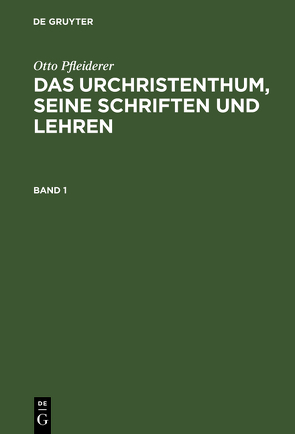 DE GRUYTER

Otto Pfleiderer

DAS URCHRISTENTHUM, SEINE SCHRIFTEN UND LEHREN

BAND 1

DE
G